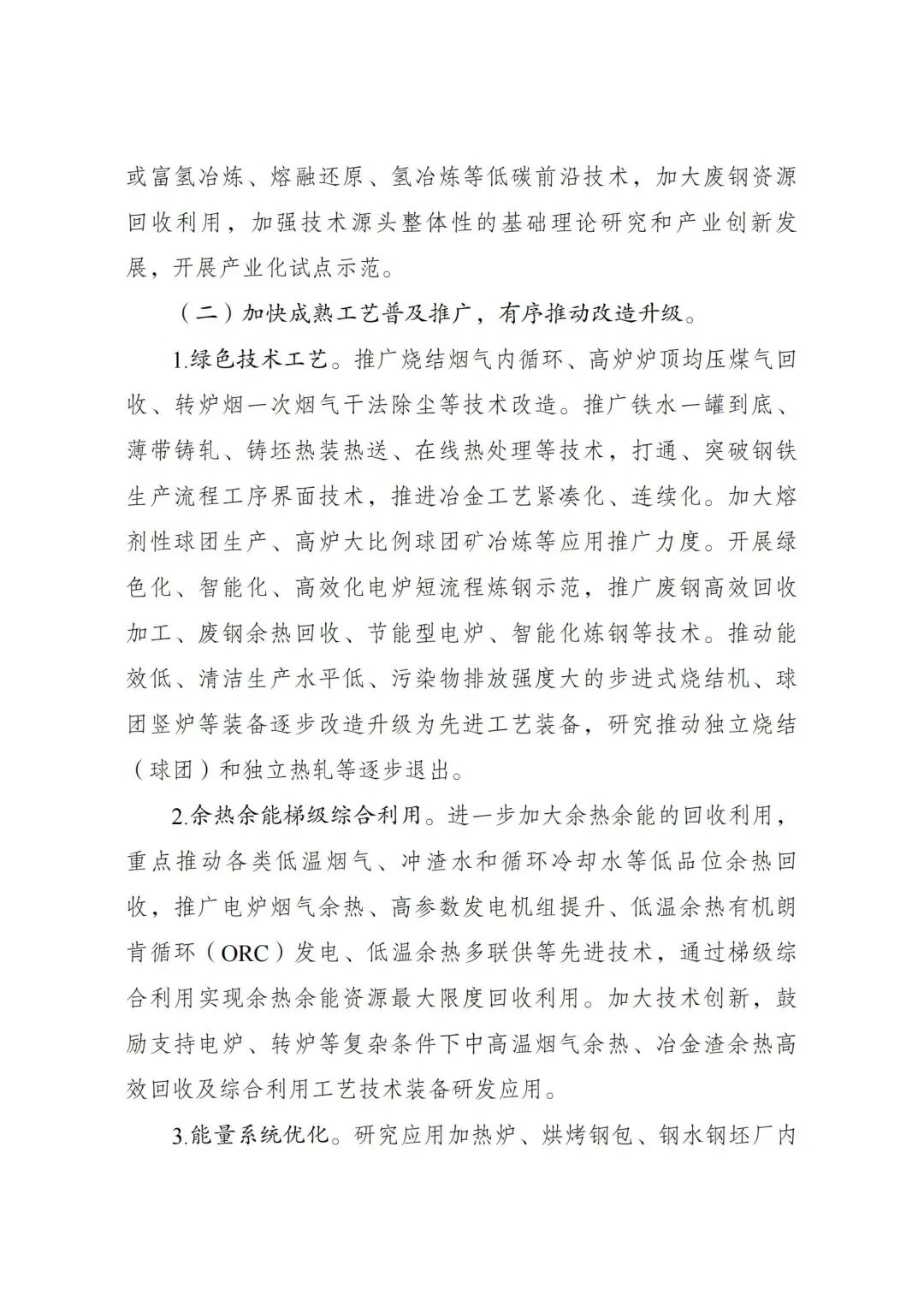 或富氢冶炼、熔融还原、氢冶炼等低碳前沿技术，加大废钢资源回收利用，加强技术源头整体性的基础理论研究和产业创新发展，开展产业化试点示范。

（二）加快成熟工艺普及推广，有序推动改造升级。

1.绿色技术工艺。推广烧结烟气内循环、高炉炉顶均压煤气回收、转炉烟一次烟气干法除尘等技术改造。推广铁水一罐到底、薄带铸轧、铸坯热装热送、在线热处理等技术，打通、突破钢铁生产流程工序界面技术，推进冶金工艺紧凑化、连续化。加大熔剂性球团生产、高炉大比例球团矿冶炼等应用推广力度。开展绿色化、智能化、高效化电炉短流程炼钢示范，推广废钢高效回收加工、废钢余热回收、节能型电炉、智能化炼钢等技术。推动能效低、清洁生产水平低、污染物排放强度大的步进式烧结机、球团竖炉等装备逐步改造升级为先进工艺装备，研究推动独立烧结（球团）和独立热轧等逐步退出。

2.余热余能梯级综合利用。进一步加大余热余能的回收利用，重点推动各类低温烟气、冲渣水和循环冷却水等低品位余热回收，推广电炉烟气余热、高参数发电机组提升、低温余热有机朗肯循环（ORC）发电、低温余热多联供等先进技术，通过梯级综合利用实现余热余能资源最大限度回收利用。加大技术创新，鼓励支持电炉、转炉等复杂条件下中高温烟气余热、冶金渣余热高效回收及综合利用工艺技术装备研发应用。

3.能量系统优化。研究应用加热炉、烘烤钢包、钢水钢坯厂内